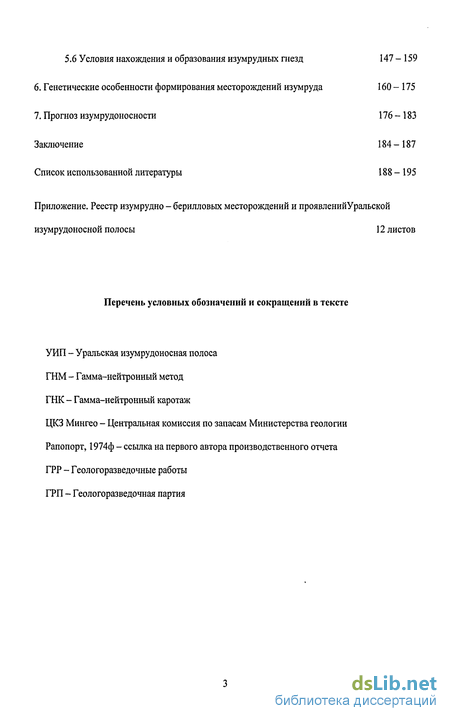 5.6 Условия нахождения и образования изумрудных гнезд 147 – 159

6. Генетические особенности формирования месторождений изумруда 160 – 175

7. Прогноз изумрудоносности 176 – 183

Заключение 184 – 187

Список использованной литературы 188 – 195

Приложение. Реестр изумрудно – берилловых месторождений и проявленийУральской изумрудоносной полосы 12 листов

Перечень условных обозначений и сокращений в тексте

УИП – Уральская изумрудоносная полоса

ГНМ – Гамма–нейтронный метод

ГНК – Гамма–нейтронный каротаж

ЦКЗ Мингео – Центральная комиссия по запасам Министерства геологии

Рапопорт, 1974ф – ссылка на первого автора производственного отчета

ГРР – Геологоразведочные работы

ГРП – Геологоразведочная партия

3

dsLib.net
библиотека диссертаций